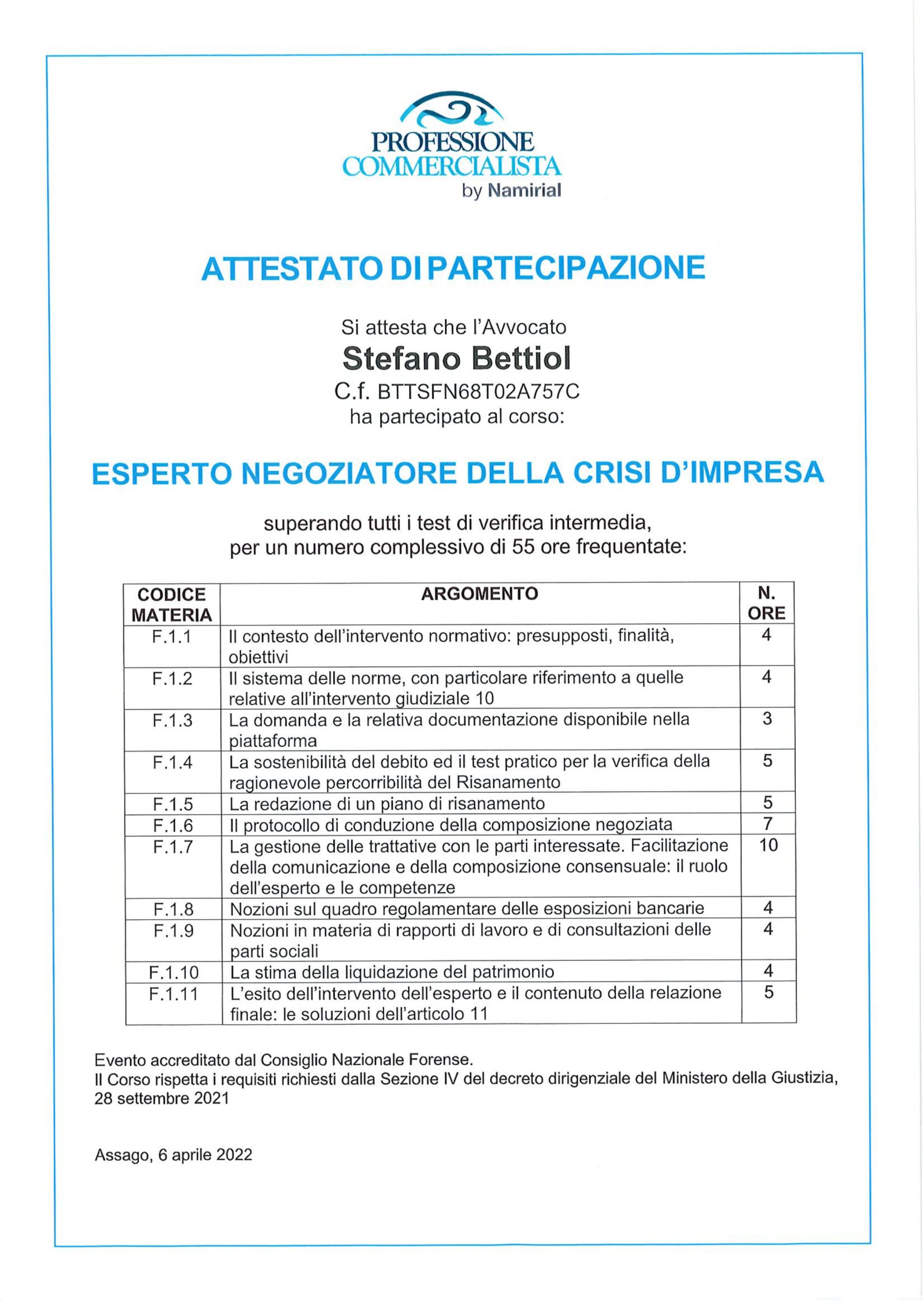 PROFESSIONE COMMERCIALISTA by Namirial

ATTESTATO DI PARTECIPAZIONE

Si attesta che l'Avvocato
Stefano Bettiol
C.f. BTTSFN68T02A757C
ha partecipato al corso:

ESPERTO NEGOZIATORE DELLA CRISI D'IMPRESA

superando tutti i test di verifica intermedia, per un numero complessivo di 55 ore frequentate:

| CODICE MATERIA | ARGOMENTO | N. ORE |
|---|---|---|
| F.1.1 | Il contesto dell'intervento normativo: presupposti, finalità, obiettivi | 4 |
| F.1.2 | Il sistema delle norme, con particolare riferimento a quelle relative all'intervento giudiziale 10 | 4 |
| F.1.3 | La domanda e la relativa documentazione disponibile nella piattaforma | 3 |
| F.1.4 | La sostenibilità del debito ed il test pratico per la verifica della ragionevole percorribilità del Risanamento | 5 |
| F.1.5 | La redazione di un piano di risanamento | 5 |
| F.1.6 | Il protocollo di conduzione della composizione negoziata | 7 |
| F.1.7 | La gestione delle trattative con le parti interessate. Facilitazione della comunicazione e della composizione consensuale: il ruolo dell'esperto e le competenze | 10 |
| F.1.8 | Nozioni sul quadro regolamentare delle esposizioni bancarie | 4 |
| F.1.9 | Nozioni in materia di rapporti di lavoro e di consultazioni delle parti sociali | 4 |
| F.1.10 | La stima della liquidazione del patrimonio | 4 |
| F.1.11 | L'esito dell'intervento dell'esperto e il contenuto della relazione finale: le soluzioni dell'articolo 11 | 5 |

Evento accreditato dal Consiglio Nazionale Forense.
Il Corso rispetta i requisiti richiesti dalla Sezione IV del decreto dirigenziale del Ministero della Giustizia, 28 settembre 2021

Assago, 6 aprile 2022